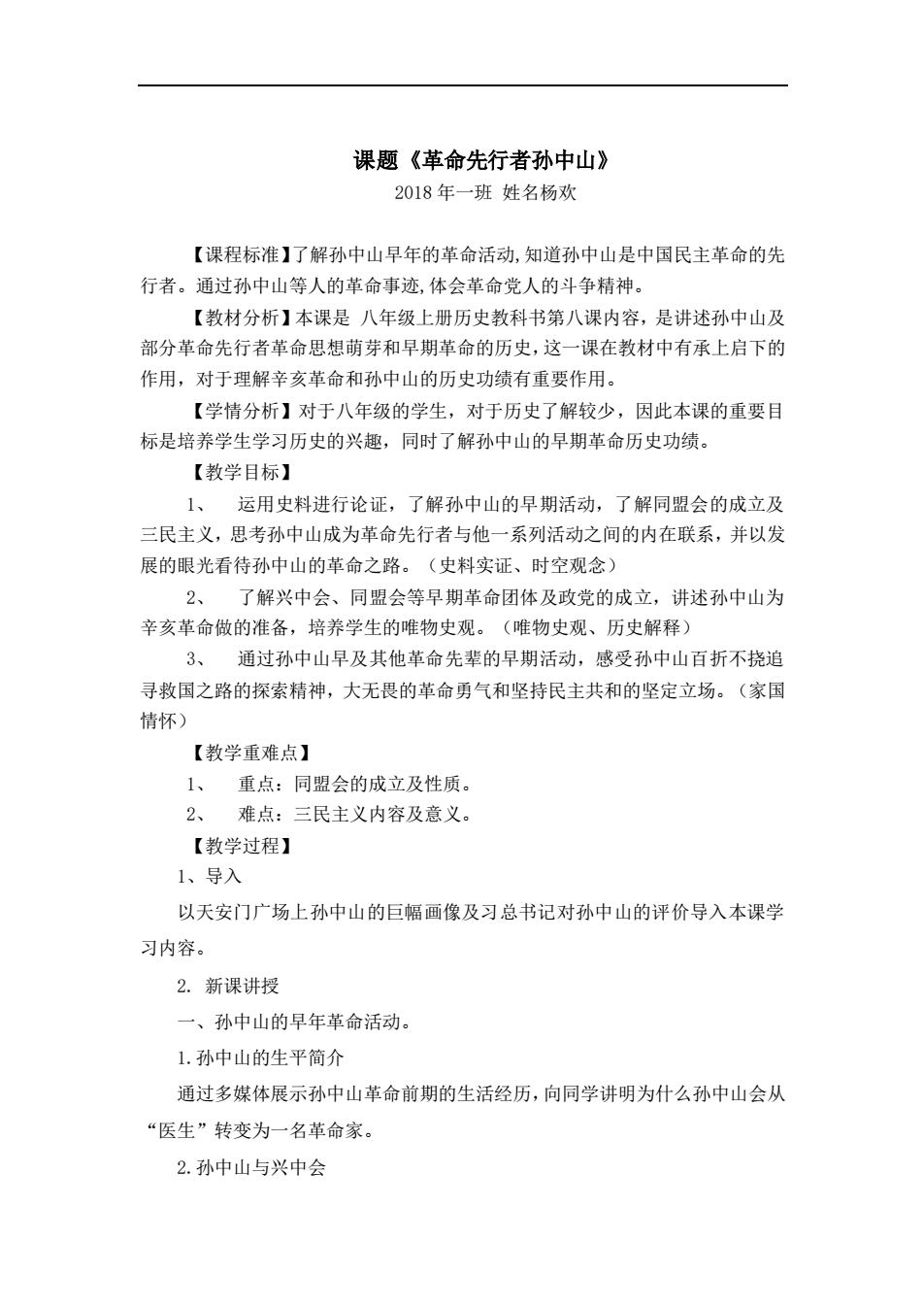 课题《革命先行者孙中山》

2018 年一班 姓名杨欢

【课程标准】了解孙中山早年的革命活动,知道孙中山是中国民主革命的先行者。通过孙中山等人的革命事迹,体会革命党人的斗争精神。

【教材分析】本课是 八年级上册历史教科书第八课内容，是讲述孙中山及部分革命先行者革命思想萌芽和早期革命的历史，这一课在教材中有承上启下的作用，对于理解辛亥革命和孙中山的历史功绩有重要作用。

【学情分析】对于八年级的学生，对于历史了解较少，因此本课的重要目标是培养学生学习历史的兴趣，同时了解孙中山的早期革命历史功绩。

【教学目标】

1、 运用史料进行论证，了解孙中山的早期活动，了解同盟会的成立及三民主义，思考孙中山成为革命先行者与他一系列活动之间的内在联系，并以发展的眼光看待孙中山的革命之路。（史料实证、时空观念）

2、 了解兴中会、同盟会等早期革命团体及政党的成立，讲述孙中山为辛亥革命做的准备，培养学生的唯物史观。（唯物史观、历史解释）

3、 通过孙中山早及其他革命先辈的早期活动，感受孙中山百折不挠追寻救国之路的探索精神，大无畏的革命勇气和坚持民主共和的坚定立场。（家国情怀）

【教学重难点】

1、 重点：同盟会的成立及性质。

2、 难点：三民主义内容及意义。

【教学过程】

1、导入

以天安门广场上孙中山的巨幅画像及习总书记对孙中山的评价导入本课学习内容。

2. 新课讲授

一、孙中山的早年革命活动。

1.孙中山的生平简介

通过多媒体展示孙中山革命前期的生活经历，向同学讲明为什么孙中山会从“医生”转变为一名革命家。

2.孙中山与兴中会